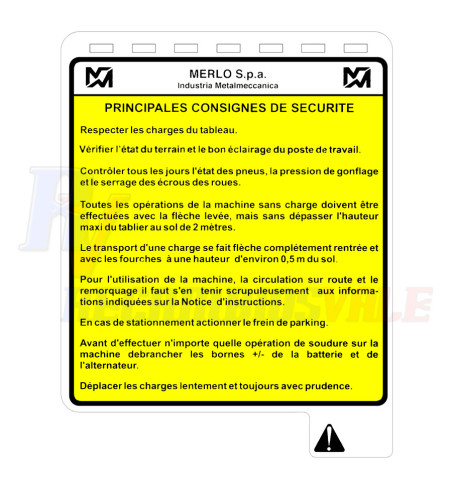 MERLO S.p.a.
Industria Metalmeccanica

PRINCIPALES CONSIGNES DE SECURITE

Respecter les charges du tableau.

Vérifier l'état du terrain et le bon éclairage du poste de travail.

Contrôler tous les jours l'état des pneus, la pression de gonflage et le serrage des écrous des roues.

Toutes les opérations de la machine sans charge doivent être effectuées avec la flèche levée, mais sans dépasser l'hauteur maxi du tablier au sol de 2 mètres.

Le transport d'une charge se fait flèche complètement rentrée et avec les fourches à une hauteur d'environ 0,5 m du sol.

Pour l'utilisation de la machine, la circulation sur route et le remorquage il faut s'en tenir scrupuleusement aux informations indiquées sur la Notice d'instructions.

En cas de stationnement actionner le frein de parking.

Avant d'effectuer n'importe quelle opération de soudure sur la machine debrancher les bornes +/- de la batterie et de l'alternateur.

Déplacer les charges lentement et toujours avec prudence.